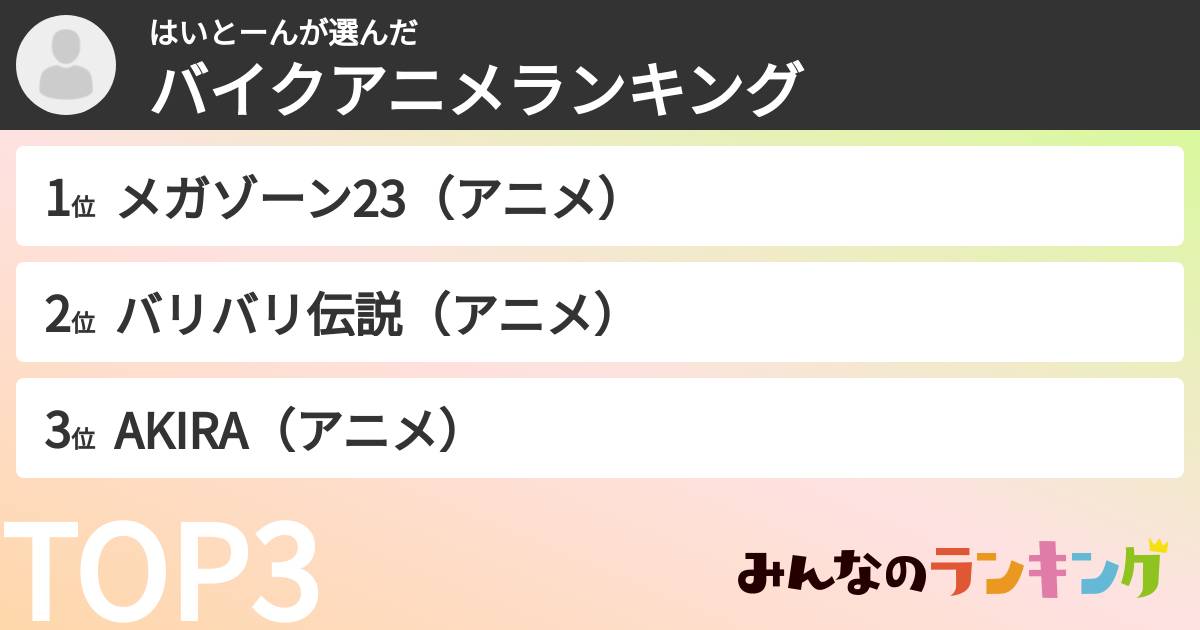 はいとーんが選んだ
バイクアニメランキング

1位 メガゾーン23（アニメ）

2位 バリバリ伝説（アニメ）

3位 AKIRA（アニメ）

TOP3

みんなのランキング